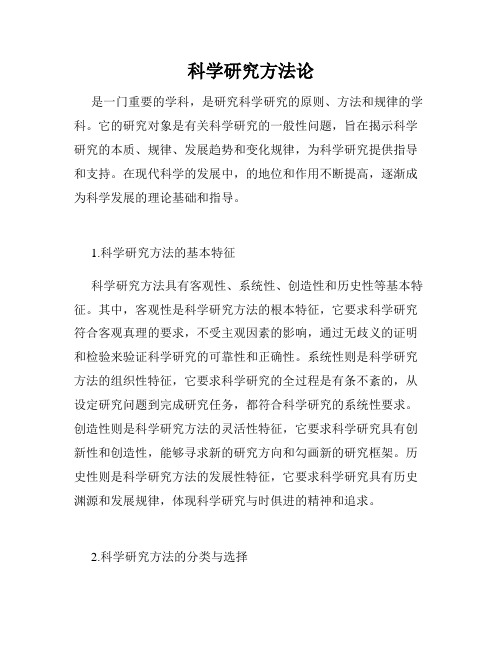 科学研究方法论

是一门重要的学科，是研究科学研究的原则、方法和规律的学科。它的研究对象是有关科学研究的一般性问题，旨在揭示科学研究的本质、规律、发展趋势和变化规律，为科学研究提供指导和支持。在现代科学的发展中，的地位和作用不断提高，逐渐成为科学发展的理论基础和指导。

1.科学研究方法的基本特征

科学研究方法具有客观性、系统性、创造性和历史性等基本特征。其中，客观性是科学研究方法的根本特征，它要求科学研究符合客观真理的要求，不受主观因素的影响，通过无歧义的证明和检验来验证科学研究的可靠性和正确性。系统性则是科学研究方法的组织性特征，它要求科学研究的全过程是有条不紊的，从设定研究问题到完成研究任务，都符合科学研究的系统性要求。创造性则是科学研究方法的灵活性特征，它要求科学研究具有创新性和创造性，能够寻求新的研究方向和勾画新的研究框架。历史性则是科学研究方法的发展性特征，它要求科学研究具有历史渊源和发展规律，体现科学研究与时俱进的精神和追求。

2.科学研究方法的分类与选择